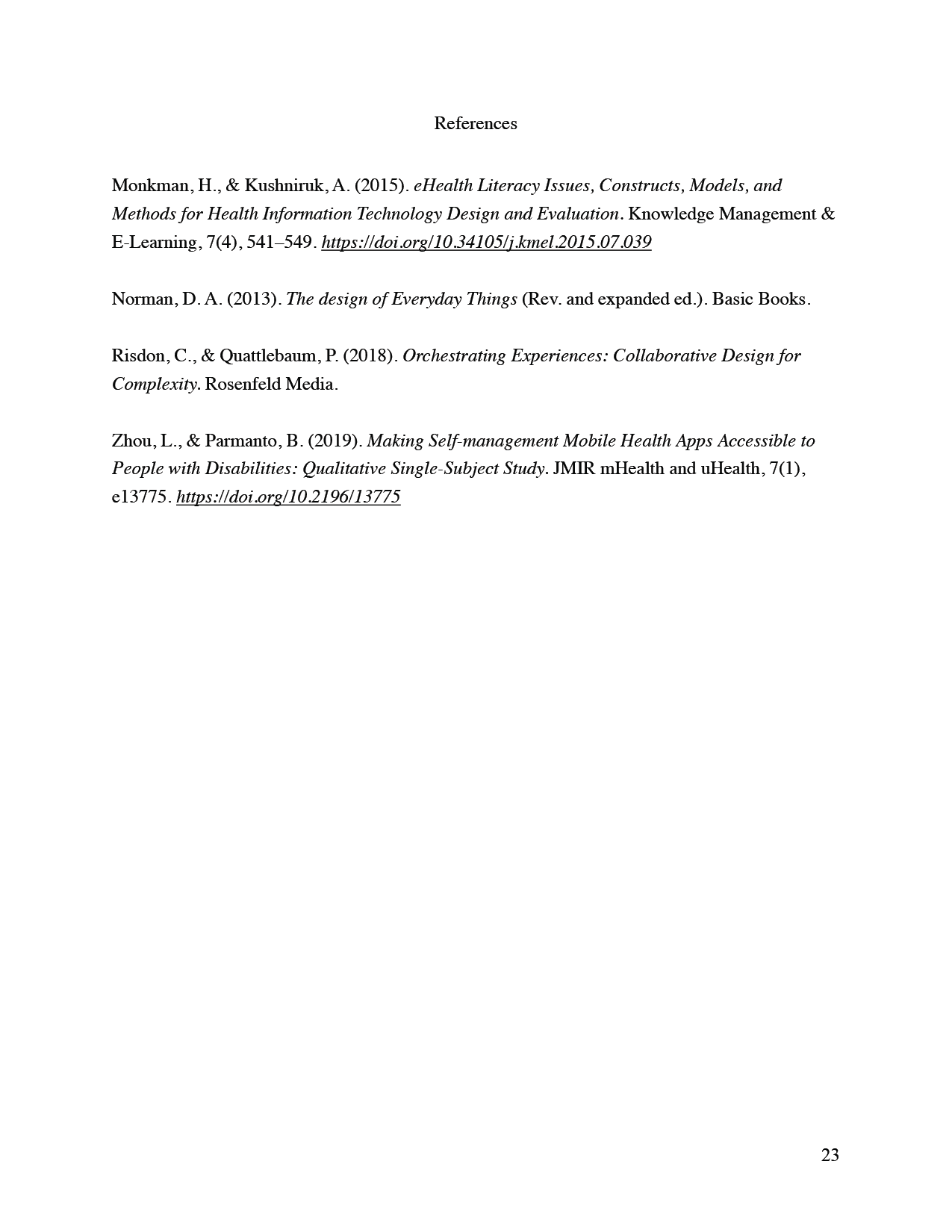 References

Monkman, H., & Kushniruk, A. (2015). eHealth Literacy Issues, Constructs, Models, and Methods for Health Information Technology Design and Evaluation. Knowledge Management & E-Learning, 7(4), 541–549. https://doi.org/10.34105/j.kmel.2015.07.039

Norman, D. A. (2013). The design of Everyday Things (Rev. and expanded ed.). Basic Books.

Risdon, C., & Quattlebaum, P. (2018). Orchestrating Experiences: Collaborative Design for Complexity. Rosenfeld Media.

Zhou, L., & Parmanto, B. (2019). Making Self-management Mobile Health Apps Accessible to People with Disabilities: Qualitative Single-Subject Study. JMIR mHealth and uHealth, 7(1), e13775. https://doi.org/10.2196/13775

23